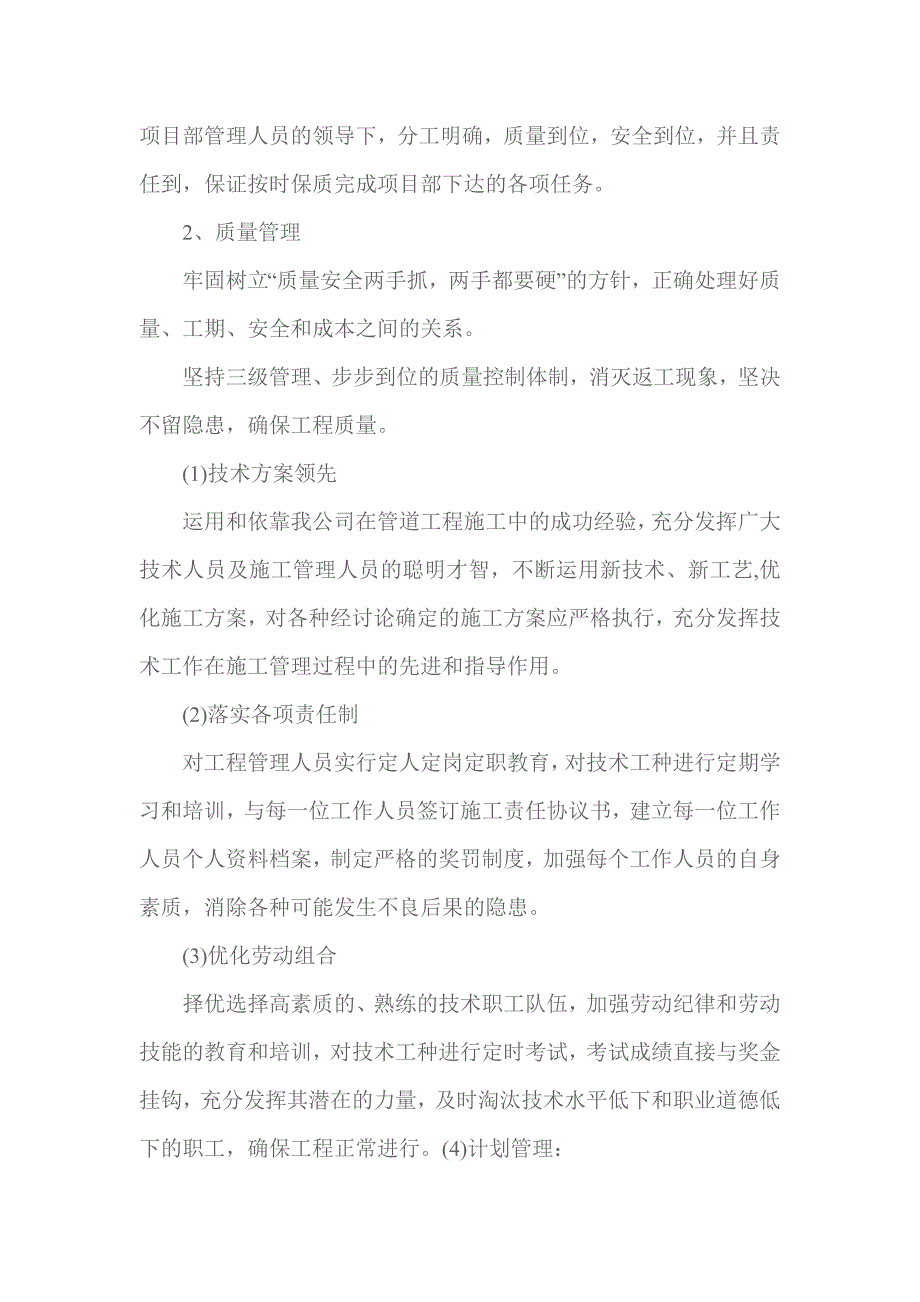 项目部管理人员的领导下，分工明确，质量到位，安全到位，并且责任到，保证按时保质完成项目部下达的各项任务。

2、质量管理

牢固树立“质量安全两手抓，两手都要硬”的方针，正确处理好质量、工期、安全和成本之间的关系。

坚持三级管理、步步到位的质量控制体制，消灭返工现象，坚决不留隐患，确保工程质量。

(1)技术方案领先

运用和依靠我公司在管道工程施工中的成功经验，充分发挥广大技术人员及施工管理人员的聪明才智，不断运用新技术、新工艺,优化施工方案，对各种经讨论确定的施工方案应严格执行，充分发挥技术工作在施工管理过程中的先进和指导作用。

(2)落实各项责任制

对工程管理人员实行定人定岗定职教育，对技术工种进行定期学习和培训，与每一位工作人员签订施工责任协议书，建立每一位工作人员个人资料档案，制定严格的奖罚制度，加强每个工作人员的自身素质，消除各种可能发生不良后果的隐患。

(3)优化劳动组合

择优选择高素质的、熟练的技术职工队伍，加强劳动纪律和劳动技能的教育和培训，对技术工种进行定时考试，考试成绩直接与奖金挂钩，充分发挥其潜在的力量，及时淘汰技术水平低下和职业道德低下的职工，确保工程正常进行。(4)计划管理：